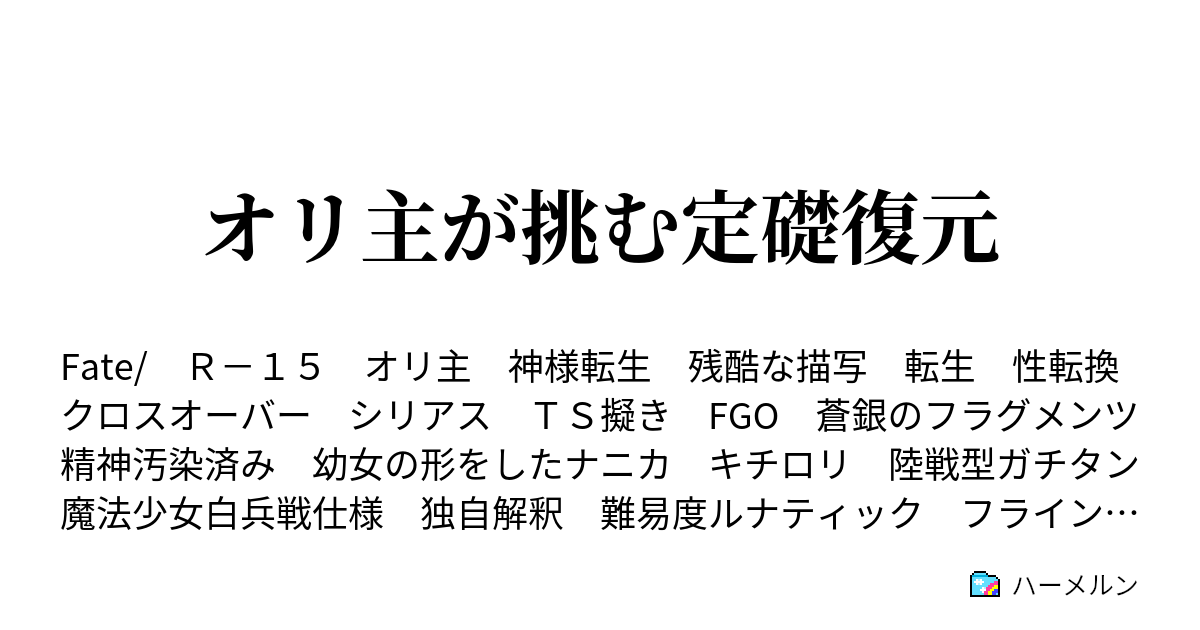 オリ主が挑む定礎復元

Fate/　Ｒ－１５　オリ主　神様転生　残酷な描写　転生　性転換　クロスオーバー　シリアス　ＴＳ擬き　FGO　蒼銀のフラグメンツ　精神汚染済み　幼女の形をしたナニカ　キチロリ　陸戦型ガチタン　魔法少女白兵戦仕様　独自解釈　難易度ルナティック　フライン…

ハーメルン